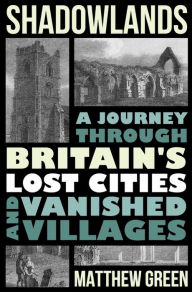 SHADOWLANDS

A JOURNEY THROUGH BRITAIN'S LOST CITIES AND VANISHED VILLAGES

MATTHEW GREEN